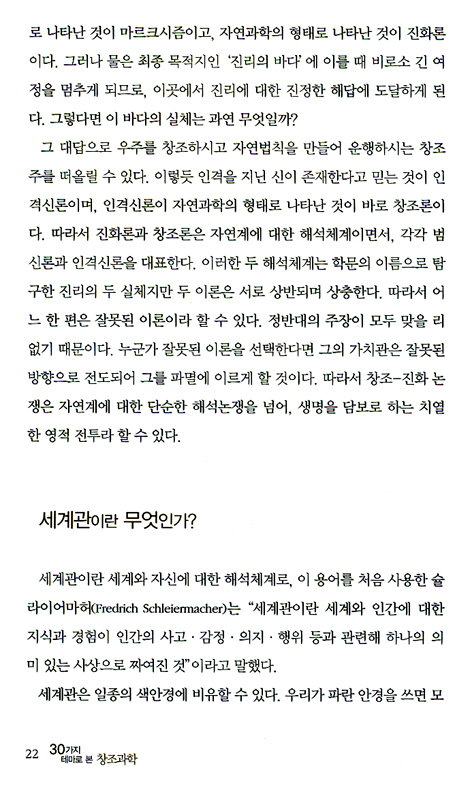 로 나타난 것이 마르크시즘이고, 자연과학의 형태로 나타난 것이 진화론이다. 그러나 물은 최종 목적지인 '진리의 바다'에 이를 때 비로소 긴 여정을 멈추게 되므로, 이곳에서 진리에 대한 진정한 해답에 도달하게 된다. 그렇다면 이 바다의 실체는 과연 무엇일까?

그 대답으로 우주를 창조하시고 자연법칙을 만들어 운행하시는 창조주를 떠올릴 수 있다. 이렇듯 인격을 지닌 신이 존재한다고 믿는 것이 인격신론이며, 인격신론이 자연과학의 형태로 나타난 것이 바로 창조론이다. 따라서 진화론과 창조론은 자연계에 대한 해석체계이면서, 각각 범신론과 인격신론을 대표한다. 이러한 두 해석체계는 학문의 이름으로 탐구한 진리의 두 실체지만 두 이론은 서로 상반되며 상충한다. 따라서 어느 한 편은 잘못된 이론이라 할 수 있다. 정반대의 주장이 모두 맞을 리 없기 때문이다. 누군가 잘못된 이론을 선택한다면 그의 가치관은 잘못된 방향으로 전도되어 그를 파멸에 이르게 할 것이다. 따라서 창조-진화 논쟁은 자연계에 대한 단순한 해석논쟁을 넘어, 생명을 담보로 하는 치열한 영적 전투라 할 수 있다.

세계관이란 무엇인가?

세계관이란 세계와 자신에 대한 해석체계로, 이 용어를 처음 사용한 슐라이어마허(Fredrich Schleiermacher)는 "세계관이란 세계와 인간에 대한 지식과 경험이 인간의 사고 · 감정 · 의지 · 행위 등과 관련해 하나의 의미 있는 사상으로 짜여진 것"이라고 말했다.

세계관은 일종의 색안경에 비유할 수 있다. 우리가 파란 안경을 쓰면 모

22 30가지 테마로 본 창조과학